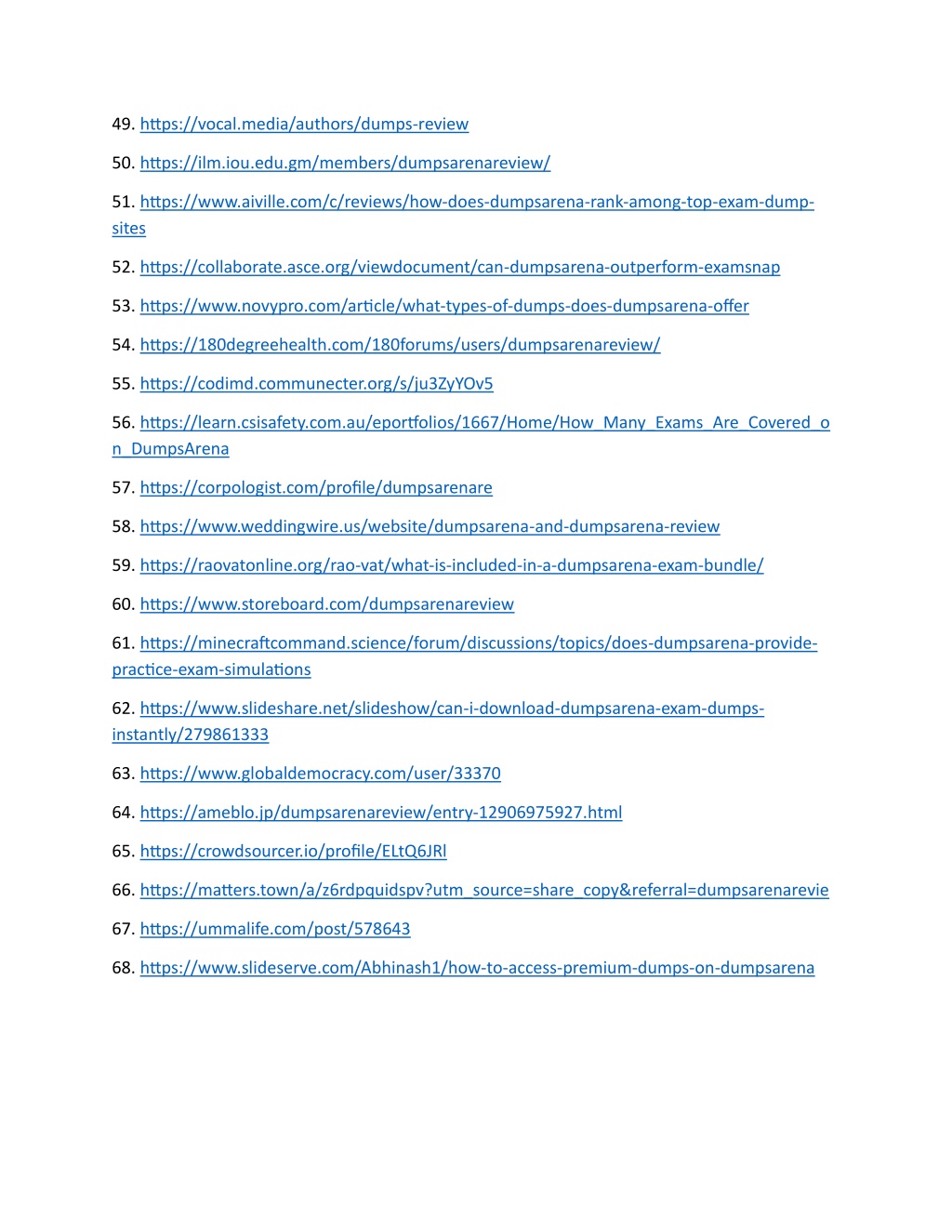 49. https://vocal.media/authors/dumps-review

50. https://ilm.iou.edu.gm/members/dumpsarenareview/

51. https://www.aiville.com/c/reviews/how-does-dumpsarena-rank-among-top-exam-dump-sites

52. https://collaborate.asce.org/viewdocument/can-dumpsarena-outperform-examsnap

53. https://www.novypro.com/article/what-types-of-dumps-does-dumpsarena-offer

54. https://180degreehealth.com/180forums/users/dumpsarenareview/

55. https://codimd.communecter.org/s/ju3ZyYOv5

56. https://learn.csisafety.com.au/eportfolios/1667/Home/How_Many_Exams_Are_Covered_on_DumpsArena

57. https://corpologist.com/profile/dumpsarenare

58. https://www.weddingwire.us/website/dumpsarena-and-dumpsarena-review

59. https://raovatonline.org/rao-vat/what-is-included-in-a-dumpsarena-exam-bundle/

60. https://www.storeboard.com/dumpsarenareview

61. https://minecraftcommand.science/forum/discussions/topics/does-dumpsarena-provide-practice-exam-simulations

62. https://www.slideshare.net/slideshow/can-i-download-dumpsarena-exam-dumps-instantly/279861333

63. https://www.globaldemocracy.com/user/33370

64. https://ameblo.jp/dumpsarenareview/entry-12906975927.html

65. https://crowdsourcer.io/profile/ELtQ6JRl

66. https://matters.town/a/z6rdpquidspv?utm_source=share_copy&referral=dumpsarenarevie

67. https://ummalife.com/post/578643

68. https://www.slideserve.com/Abhinash1/how-to-access-premium-dumps-on-dumpsarena